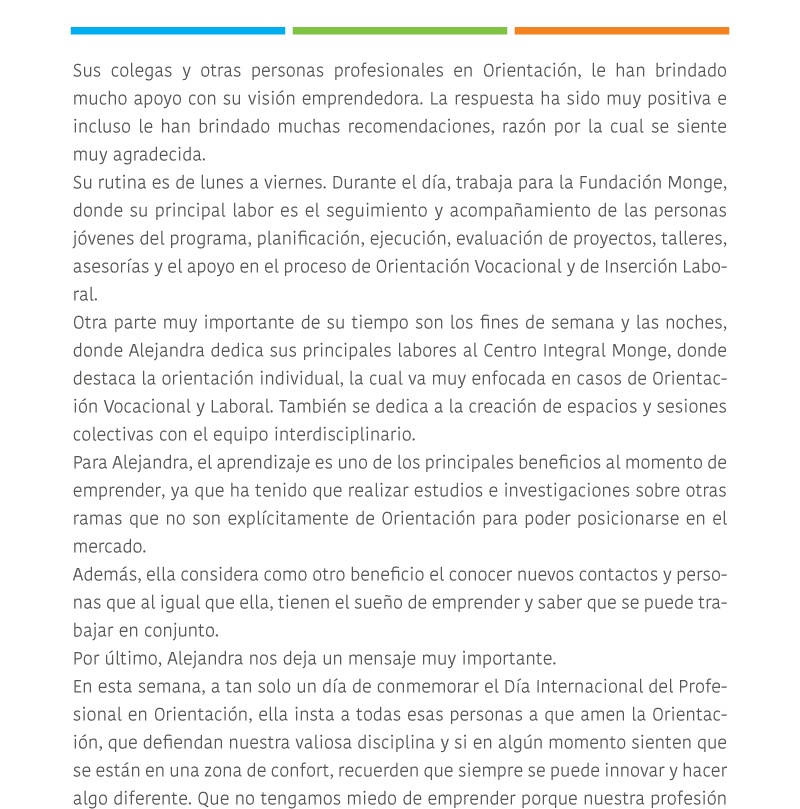 Sus colegas y otras personas profesionales en Orientación, le han brindado mucho apoyo con su visión emprendedora. La respuesta ha sido muy positiva e incluso le han brindado muchas recomendaciones, razón por la cual se siente muy agradecida.
Su rutina es de lunes a viernes. Durante el día, trabaja para la Fundación Monge, donde su principal labor es el seguimiento y acompañamiento de las personas jóvenes del programa, planificación, ejecución, evaluación de proyectos, talleres, asesorías y el apoyo en el proceso de Orientación Vocacional y de Inserción Laboral.
Otra parte muy importante de su tiempo son los fines de semana y las noches, donde Alejandra dedica sus principales labores al Centro Integral Monge, donde destaca la orientación individual, la cual va muy enfocada en casos de Orientación Vocacional y Laboral. También se dedica a la creación de espacios y sesiones colectivas con el equipo interdisciplinario.
Para Alejandra, el aprendizaje es uno de los principales beneficios al momento de emprender, ya que ha tenido que realizar estudios e investigaciones sobre otras ramas que no son explícitamente de Orientación para poder posicionarse en el mercado.
Además, ella considera como otro beneficio el conocer nuevos contactos y personas que al igual que ella, tienen el sueño de emprender y saber que se puede trabajar en conjunto.
Por último, Alejandra nos deja un mensaje muy importante.
En esta semana, a tan solo un día de conmemorar el Día Internacional del Profesional en Orientación, ella insta a todas esas personas a que amen la Orientación, que defiendan nuestra valiosa disciplina y si en algún momento sienten que se están en una zona de confort, recuerden que siempre se puede innovar y hacer algo diferente. Que no tengamos miedo de emprender porque nuestra profesión